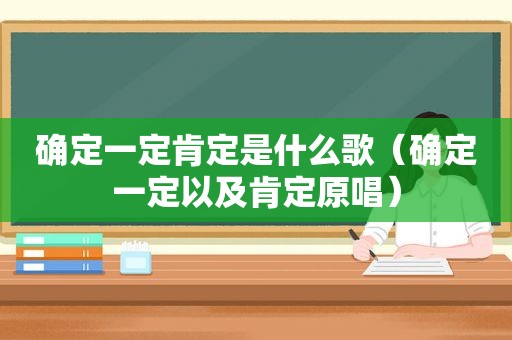 确定一定肯定是什么歌（确定一定以及肯定原唱）